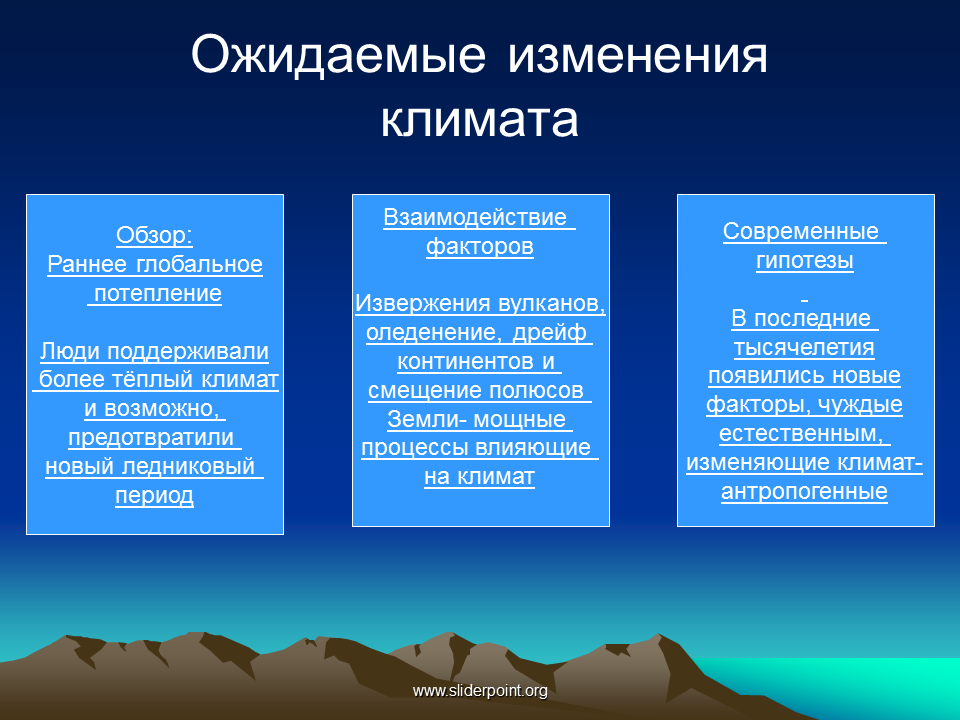 Ожидаемые изменения климата

Обзор:
Раннее глобальное потепление

Люди поддерживали более тёплый климат и возможно, предотвратили новый ледниковый период

Взаимодействие факторов

Извержения вулканов, оледенение, дрейф континентов и смещение полюсов Земли- мощные процессы влияющие на климат

Современные гипотезы

В последние тысячелетия появились новые факторы, чуждые естественным, изменяющие климат- антропогенные

www.sliderpoint.org